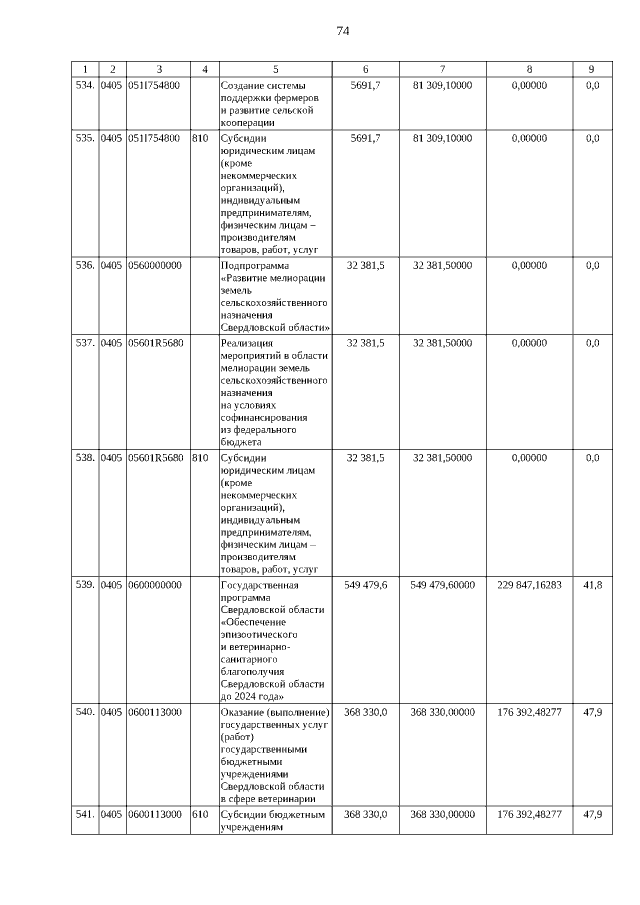 74

| 1 | 2 | 3 | 4 | 5 | 6 | 7 | 8 | 9 |
|---|---|---|---|---|---|---|---|---|
| 534. | 0405 | 051I754800 | | Создание системы поддержки фермеров и развитие сельской кооперации | 5691,7 | 81 309,10000 | 0,00000 | 0,0 |
| 535. | 0405 | 051I754800 | 810 | Субсидии юридическим лицам (кроме некоммерческих организаций), индивидуальным предпринимателям, физическим лицам – производителям товаров, работ, услуг | 5691,7 | 81 309,10000 | 0,00000 | 0,0 |
| 536. | 0405 | 0560000000 | | Подпрограмма «Развитие мелиорации земель сельскохозяйственного назначения Свердловской области» | 32 381,5 | 32 381,50000 | 0,00000 | 0,0 |
| 537. | 0405 | 05601R5680 | | Реализация мероприятий в области мелиорации земель сельскохозяйственного назначения на условиях софинансирования из федерального бюджета | 32 381,5 | 32 381,50000 | 0,00000 | 0,0 |
| 538. | 0405 | 05601R5680 | 810 | Субсидии юридическим лицам (кроме некоммерческих организаций), индивидуальным предпринимателям, физическим лицам – производителям товаров, работ, услуг | 32 381,5 | 32 381,50000 | 0,00000 | 0,0 |
| 539. | 0405 | 0600000000 | | Государственная программа Свердловской области «Обеспечение эпизоотического и ветеринарно-санитарного благополучия Свердловской области до 2024 года» | 549 479,6 | 549 479,60000 | 229 847,16283 | 41,8 |
| 540. | 0405 | 0600113000 | | Оказание (выполнение) государственных услуг (работ) государственными бюджетными учреждениями Свердловской области в сфере ветеринарии | 368 330,0 | 368 330,00000 | 176 392,48277 | 47,9 |
| 541. | 0405 | 0600113000 | 610 | Субсидии бюджетным учреждениям | 368 330,0 | 368 330,00000 | 176 392,48277 | 47,9 |